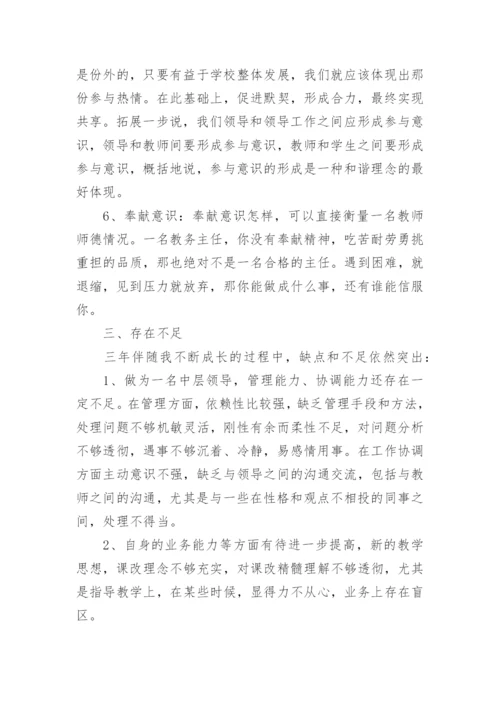 是份外的，只要有益于学校整体发展，我们就应该体现出那份参与热情。在此基础上，促进默契，形成合力，最终实现共享。拓展一步说，我们领导和领导工作之间应形成参与意识，领导和教师间要形成参与意识，教师和学生之间要形成参与意识，概括地说，参与意识的形成是一种和谐理念的最好体现。

6、奉献意识：奉献意识怎样，可以直接衡量一名教师师德情况。一名教务主任，你没有奉献精神，吃苦耐劳勇挑重担的品质，那也绝对不是一名合格的主任。遇到困难，就退缩，见到压力就放弃，那你能做成什么事，还有谁能信服你。

三、存在不足

三年伴随我不断成长的过程中，缺点和不足依然突出：

1、做为一名中层领导，管理能力、协调能力还存在一定不足。在管理方面，依赖性比较强，缺乏管理手段和方法，处理问题不够机敏灵活，刚性有余而柔性不足，对问题分析不够透彻，遇事不够沉着、冷静，易感情用事。在工作协调方面主动意识不强，缺乏与领导之间的沟通交流，包括与教师之间的沟通，尤其是与一些在性格和观点不相投的同事之间，处理不得当。

2、自身的业务能力等方面有待进一步提高，新的教学思想，课改理念不够充实，对课改精髓理解不够透彻，尤其是指导教学上，在某些时候，显得力不从心，业务上存在盲区。